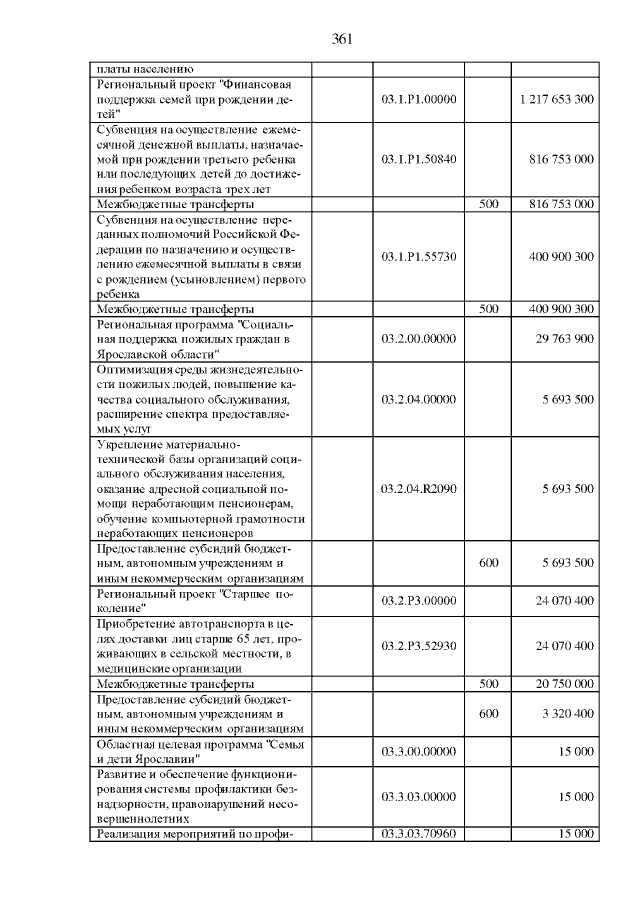 361

| | | | | |
|---|---|---|---|---|
| платы населению | | | | |
| Региональный проект "Финансовая поддержка семей при рождении детей" | | 03.1.P1.00000 | | 1 217 653 300 |
| Субвенция на осуществление ежемесячной денежной выплаты, назначаемой при рождении третьего ребенка или последующих детей до достижения ребенком возраста трех лет | | 03.1.P1.50840 | | 816 753 000 |
| Межбюджетные трансферты | | | 500 | 816 753 000 |
| Субвенция на осуществление переданных полномочий Российской Федерации по назначению и осуществлению ежемесячной выплаты в связи с рождением (усыновлением) первого ребенка | | 03.1.P1.55730 | | 400 900 300 |
| Межбюджетные трансферты | | | 500 | 400 900 300 |
| Региональная программа "Социальная поддержка пожилых граждан в Ярославской области" | | 03.2.00.00000 | | 29 763 900 |
| Оптимизация среды жизнедеятельности пожилых людей, повышение качества социального обслуживания, расширение спектра предоставляемых услуг | | 03.2.04.00000 | | 5 693 500 |
| Укрепление материально-технической базы организаций социального обслуживания населения, оказание адресной социальной помощи неработающим пенсионерам, обучение компьютерной грамотности неработающих пенсионеров | | 03.2.04.R2090 | | 5 693 500 |
| Предоставление субсидий бюджетным, автономным учреждениям и иным некоммерческим организациям | | | 600 | 5 693 500 |
| Региональный проект "Старшее поколение" | | 03.2.P3.00000 | | 24 070 400 |
| Приобретение автотранспорта в целях доставки лиц старше 65 лет, проживающих в сельской местности, в медицинские организации | | 03.2.P3.52930 | | 24 070 400 |
| Межбюджетные трансферты | | | 500 | 20 750 000 |
| Предоставление субсидий бюджетным, автономным учреждениям и иным некоммерческим организациям | | | 600 | 3 320 400 |
| Областная целевая программа "Семья и дети Ярославии" | | 03.3.00.00000 | | 15 000 |
| Развитие и обеспечение функционирования системы профилактики безнадзорности, правонарушений несовершеннолетних | | 03.3.03.00000 | | 15 000 |
| Реализация мероприятий по профи- | | 03.3.03.70960 | | 15 000 |